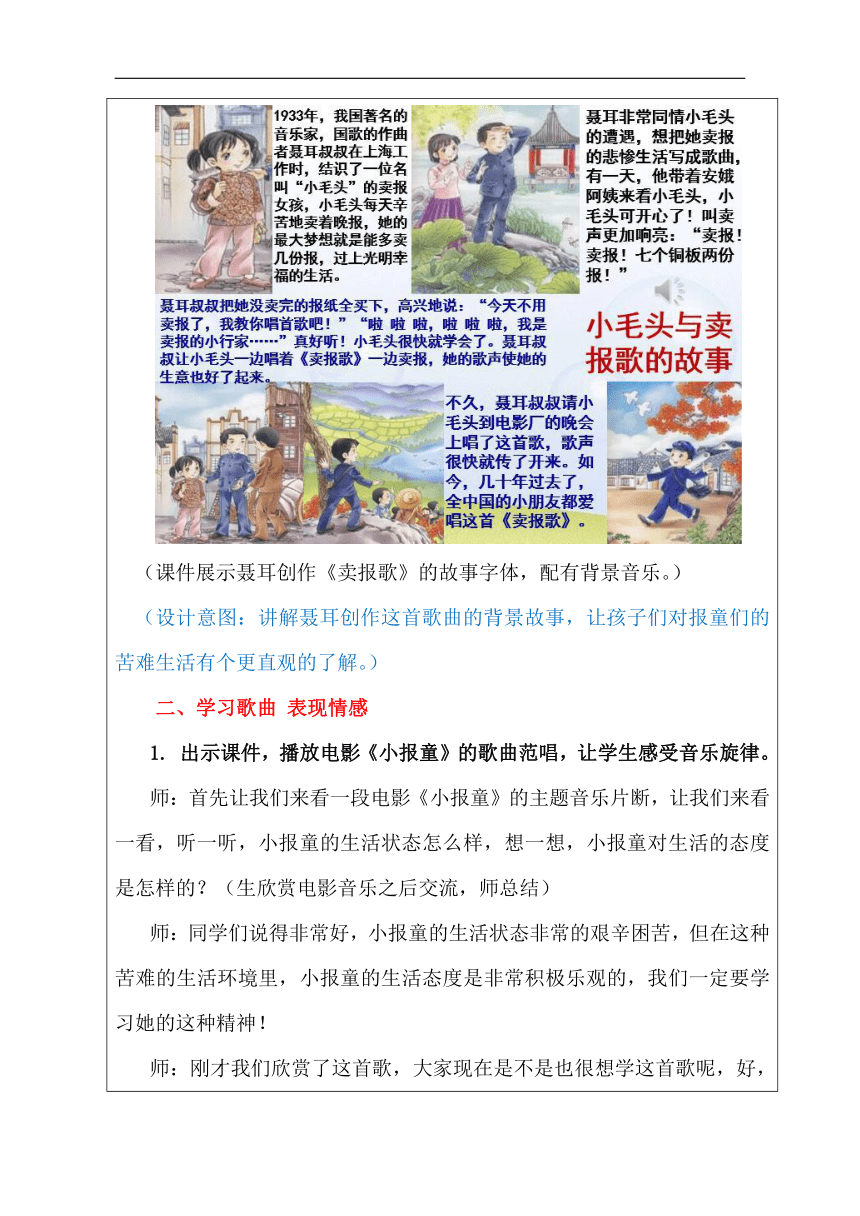 1933年，我国著名的音乐家，国歌的作曲者聂耳叔叔在上海工作时，结识了一位名叫“小毛头”的卖报女孩，小毛头每天辛苦地卖着晚报，她的最大梦想就是能多卖几份报，过上光明幸福的生活。

聂耳非常同情小毛头的遭遇，想把她卖报的悲惨生活写成歌曲，有一天，他带着安娥阿姨来看小毛头，小毛头可开心了！叫卖声更加响亮：“卖报！卖报！七个铜板两份报！”

聂耳叔叔把她没卖完的报纸全买下，高兴地说：“今天不用卖报了，我教你唱首歌吧！”“啦 啦 啦，啦 啦 啦，我是卖报的小行家……”真好听！小毛头很快就学会了。聂耳叔叔让小毛头一边唱着《卖报歌》一边卖报，她的歌声使她的生意也好了起来。

小毛头与卖报歌的故事

不久，聂耳叔叔请小毛头到电影厂的晚会上唱了这首歌，歌声很快就传了开来。如今，几十年过去了，全中国的小朋友都爱唱这首《卖报歌》。

（课件展示聂耳创作《卖报歌》的故事字体，配有背景音乐。）

（设计意图：讲解聂耳创作这首歌曲的背景故事，让孩子们对报童们的苦难生活有个更直观的了解。）

二、学习歌曲 表现情感

1. 出示课件，播放电影《小报童》的歌曲范唱，让学生感受音乐旋律。

师：首先让我们来看一段电影《小报童》的主题音乐片断，让我们来看一看，听一听，小报童的生活状态怎么样，想一想，小报童对生活的态度是怎样的？（生欣赏电影音乐之后交流，师总结）

师：同学们说得非常好，小报童的生活状态非常的艰辛困苦，但在这种苦难的生活环境里，小报童的生活态度是非常积极乐观的，我们一定要学习她的这种精神！

师：刚才我们欣赏了这首歌，大家现在是不是也很想学这首歌呢，好，